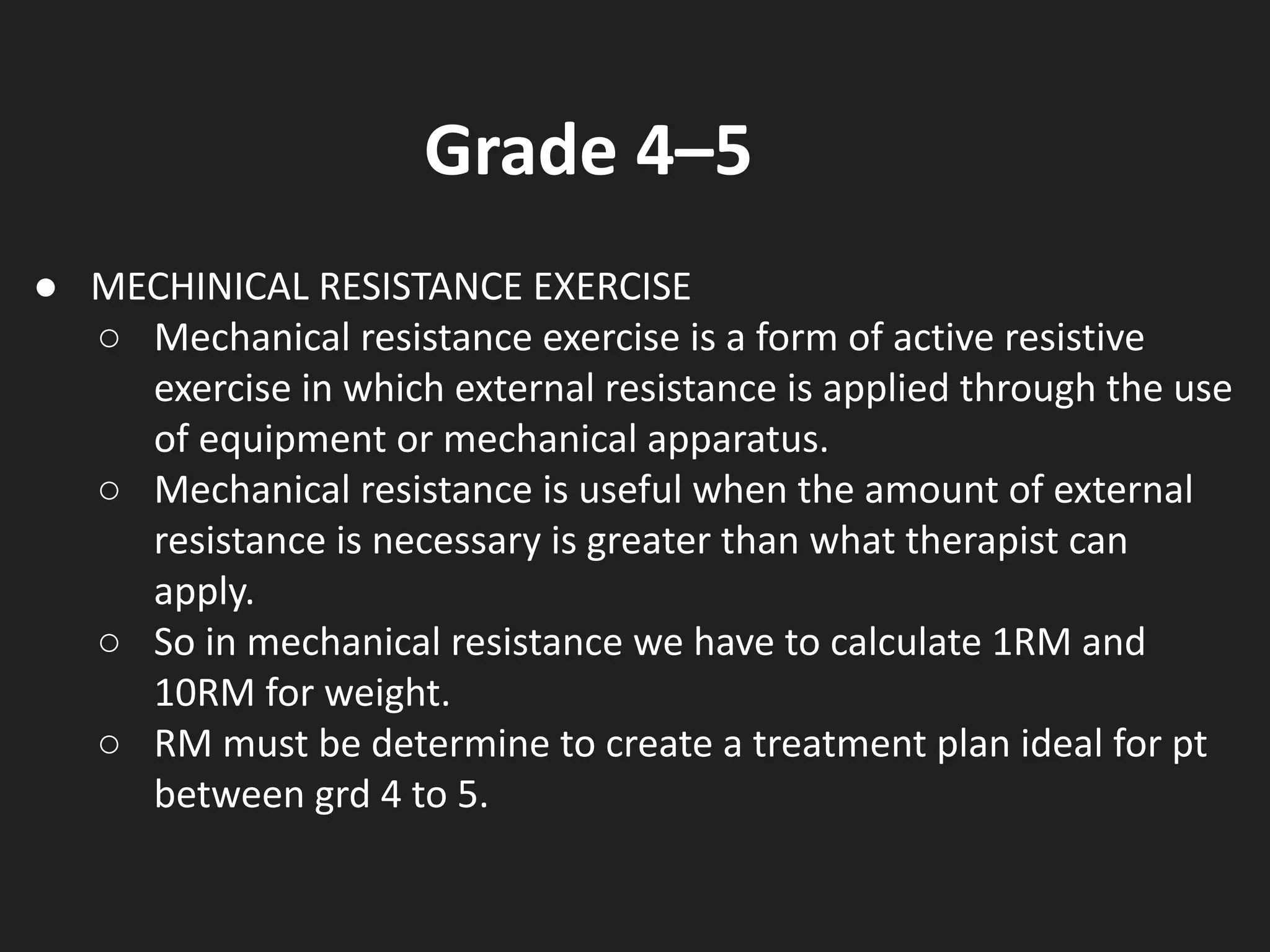 Grade 4–5

● MECHINICAL RESISTANCE EXERCISE
○ Mechanical resistance exercise is a form of active resistive exercise in which external resistance is applied through the use of equipment or mechanical apparatus.
○ Mechanical resistance is useful when the amount of external resistance is necessary is greater than what therapist can apply.
○ So in mechanical resistance we have to calculate 1RM and 10RM for weight.
○ RM must be determine to create a treatment plan ideal for pt between grd 4 to 5.